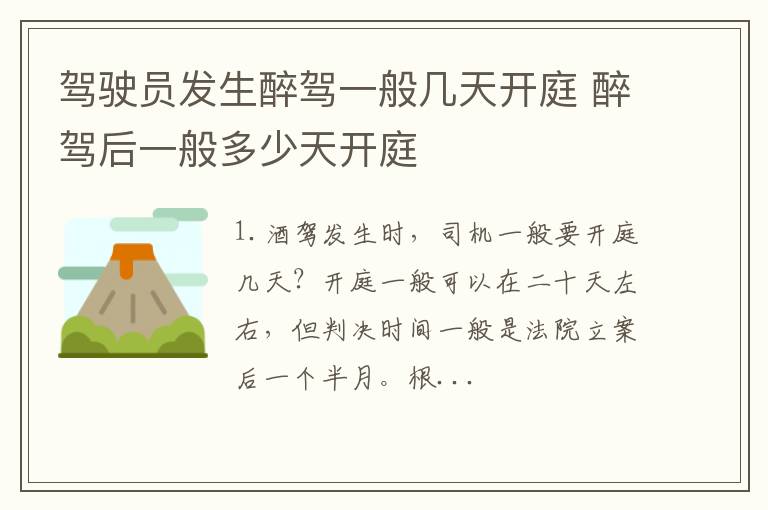 驾驶员发生醉驾一般几天开庭 醉驾后一般多少天开庭

1. 酒驾发生时，司机一般要开庭几天？开庭一般可以在二十天左右，但判决时间一般是法院立案后一个半月。根...